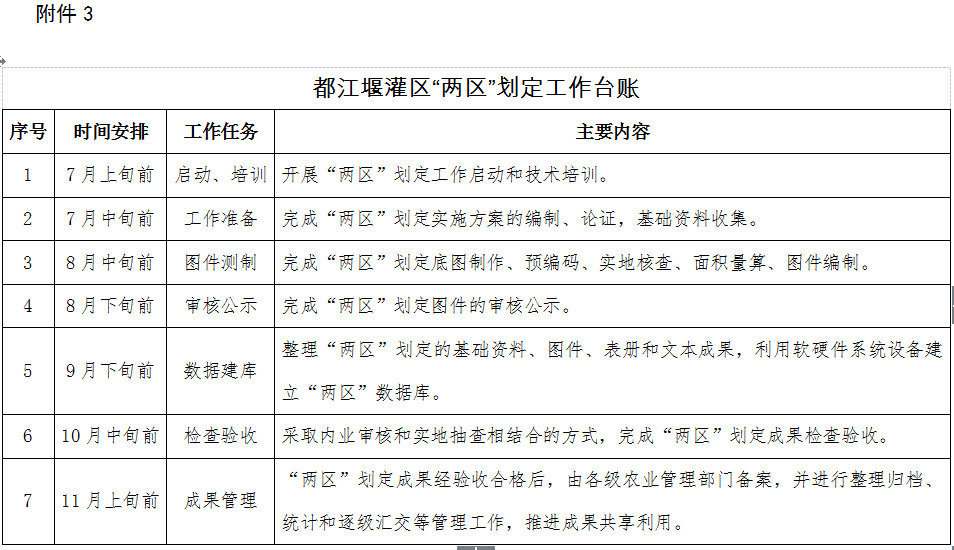 附件 3

都江堰灌区“两区”划定工作台账

| 序号 | 时间安排 | 工作任务 | 主要内容 |
|---|---|---|---|
| 1 | 7月上旬前 | 启动、培训 | 开展“两区”划定工作启动和技术培训。 |
| 2 | 7月中旬前 | 工作准备 | 完成“两区”划定实施方案的编制、论证，基础资料收集。 |
| 3 | 8月中旬前 | 图件测制 | 完成“两区”划定底图制作、预编码、实地核查、面积量算、图件编制。 |
| 4 | 8月下旬前 | 审核公示 | 完成“两区”划定图件的审核公示。 |
| 5 | 9月下旬前 | 数据建库 | 整理“两区”划定的基础资料、图件、表册和文本成果，利用软硬件系统设备建立“两区”数据库。 |
| 6 | 10月中旬前 | 检查验收 | 采取内业审核和实地抽查相结合的方式，完成“两区”划定成果检查验收。 |
| 7 | 11月上旬前 | 成果管理 | “两区”划定成果经验收合格后，由各级农业管理部门备案，并进行整理归档、统计和逐级汇交等管理工作，推进成果共享利用。 |